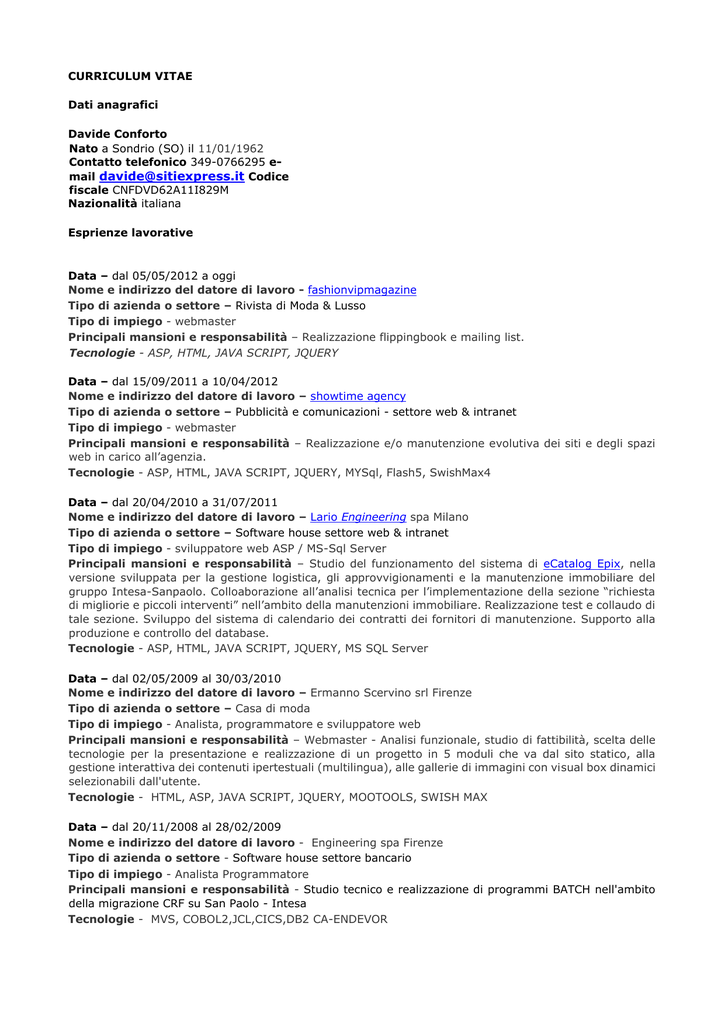 CURRICULUM VITAE

Dati anagrafici

Davide Conforto
Nato a Sondrio (SO) il 11/01/1962
Contatto telefonico 349-0766295 e-mail davide@sitiexpress.it Codice fiscale CNFDVD62A11I829M
Nazionalità italiana

Esprienze lavorative

Data – dal 05/05/2012 a oggi
Nome e indirizzo del datore di lavoro - fashionvipmagazine
Tipo di azienda o settore – Rivista di Moda & Lusso
Tipo di impiego - webmaster
Principali mansioni e responsabilità – Realizzazione flippingbook e mailing list.
Tecnologie - ASP, HTML, JAVA SCRIPT, JQUERY

Data – dal 15/09/2011 a 10/04/2012
Nome e indirizzo del datore di lavoro – showtime agency
Tipo di azienda o settore – Pubblicità e comunicazioni - settore web & intranet
Tipo di impiego - webmaster
Principali mansioni e responsabilità – Realizzazione e/o manutenzione evolutiva dei siti e degli spazi web in carico all'agenzia.
Tecnologie - ASP, HTML, JAVA SCRIPT, JQUERY, MYSql, Flash5, SwishMax4

Data – dal 20/04/2010 a 31/07/2011
Nome e indirizzo del datore di lavoro – Lario Engineering spa Milano
Tipo di azienda o settore – Software house settore web & intranet
Tipo di impiego - sviluppatore web ASP / MS-Sql Server
Principali mansioni e responsabilità – Studio del funzionamento del sistema di eCatalog Epix, nella versione sviluppata per la gestione logistica, gli approvvigionamenti e la manutenzione immobiliare del gruppo Intesa-Sanpaolo. Colloaborazione all'analisi tecnica per l'implementazione della sezione "richiesta di migliorie e piccoli interventi" nell'ambito della manutenzioni immobiliare. Realizzazione test e collaudo di tale sezione. Sviluppo del sistema di calendario dei contratti dei fornitori di manutenzione. Supporto alla produzione e controllo del database.
Tecnologie - ASP, HTML, JAVA SCRIPT, JQUERY, MS SQL Server

Data – dal 02/05/2009 al 30/03/2010
Nome e indirizzo del datore di lavoro – Ermanno Scervino srl Firenze
Tipo di azienda o settore – Casa di moda
Tipo di impiego - Analista, programmatore e sviluppatore web
Principali mansioni e responsabilità – Webmaster - Analisi funzionale, studio di fattibilità, scelta delle tecnologie per la presentazione e realizzazione di un progetto in 5 moduli che va dal sito statico, alla gestione interattiva dei contenuti ipertestuali (multilingua), alle gallerie di immagini con visual box dinamici selezionabili dall'utente.
Tecnologie - HTML, ASP, JAVA SCRIPT, JQUERY, MOOTOOLS, SWISH MAX

Data – dal 20/11/2008 al 28/02/2009
Nome e indirizzo del datore di lavoro - Engineering spa Firenze
Tipo di azienda o settore - Software house settore bancario
Tipo di impiego - Analista Programmatore
Principali mansioni e responsabilità - Studio tecnico e realizzazione di programmi BATCH nell'ambito della migrazione CRF su San Paolo - Intesa
Tecnologie - MVS, COBOL2,JCL,CICS,DB2 CA-ENDEVOR